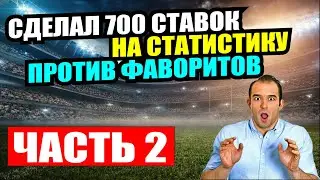 СДЕЛАЛ 700 СТАВОК
НА СТАТИСТИКУ
ПРОТИВ ФАВОРИТОВ

ЧАСТЬ 2